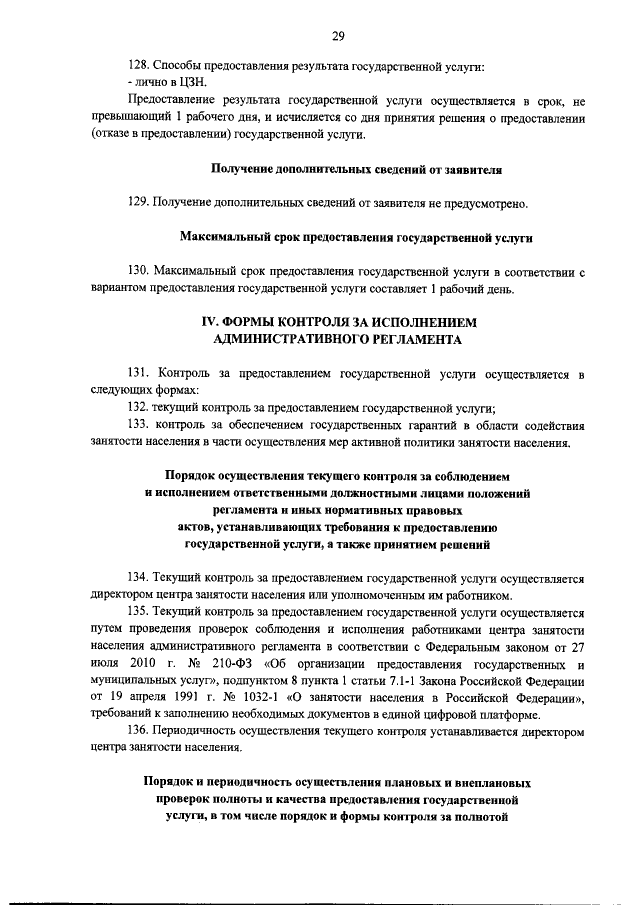 29

128. Способы предоставления результата государственной услуги:
- лично в ЦЗН.

Предоставление результата государственной услуги осуществляется в срок, не превышающий 1 рабочего дня, и исчисляется со дня принятия решения о предоставлении (отказе в предоставлении) государственной услуги.

Получение дополнительных сведений от заявителя

129. Получение дополнительных сведений от заявителя не предусмотрено.

Максимальный срок предоставления государственной услуги

130. Максимальный срок предоставления государственной услуги в соответствии с вариантом предоставления государственной услуги составляет 1 рабочий день.

IV. ФОРМЫ КОНТРОЛЯ ЗА ИСПОЛНЕНИЕМ АДМИНИСТРАТИВНОГО РЕГЛАМЕНТА

131. Контроль за предоставлением государственной услуги осуществляется в следующих формах:

132. текущий контроль за предоставлением государственной услуги;

133. контроль за обеспечением государственных гарантий в области содействия занятости населения в части осуществления мер активной политики занятости населения.

Порядок осуществления текущего контроля за соблюдением и исполнением ответственными должностными лицами положений регламента и иных нормативных правовых актов, устанавливающих требования к предоставлению государственной услуги, а также принятием решений

134. Текущий контроль за предоставлением государственной услуги осуществляется директором центра занятости населения или уполномоченным им работником.

135. Текущий контроль за предоставлением государственной услуги осуществляется путем проведения проверок соблюдения и исполнения работниками центра занятости населения административного регламента в соответствии с Федеральным законом от 27 июля 2010 г. № 210-ФЗ «Об организации предоставления государственных и муниципальных услуг», подпунктом 8 пункта 1 статьи 7.1-1 Закона Российской Федерации от 19 апреля 1991 г. № 1032-1 «О занятости населения в Российской Федерации», требований к заполнению необходимых документов в единой цифровой платформе.

136. Периодичность осуществления текущего контроля устанавливается директором центра занятости населения.

Порядок и периодичность осуществления плановых и внеплановых проверок полноты и качества предоставления государственной услуги, в том числе порядок и формы контроля за полнотой